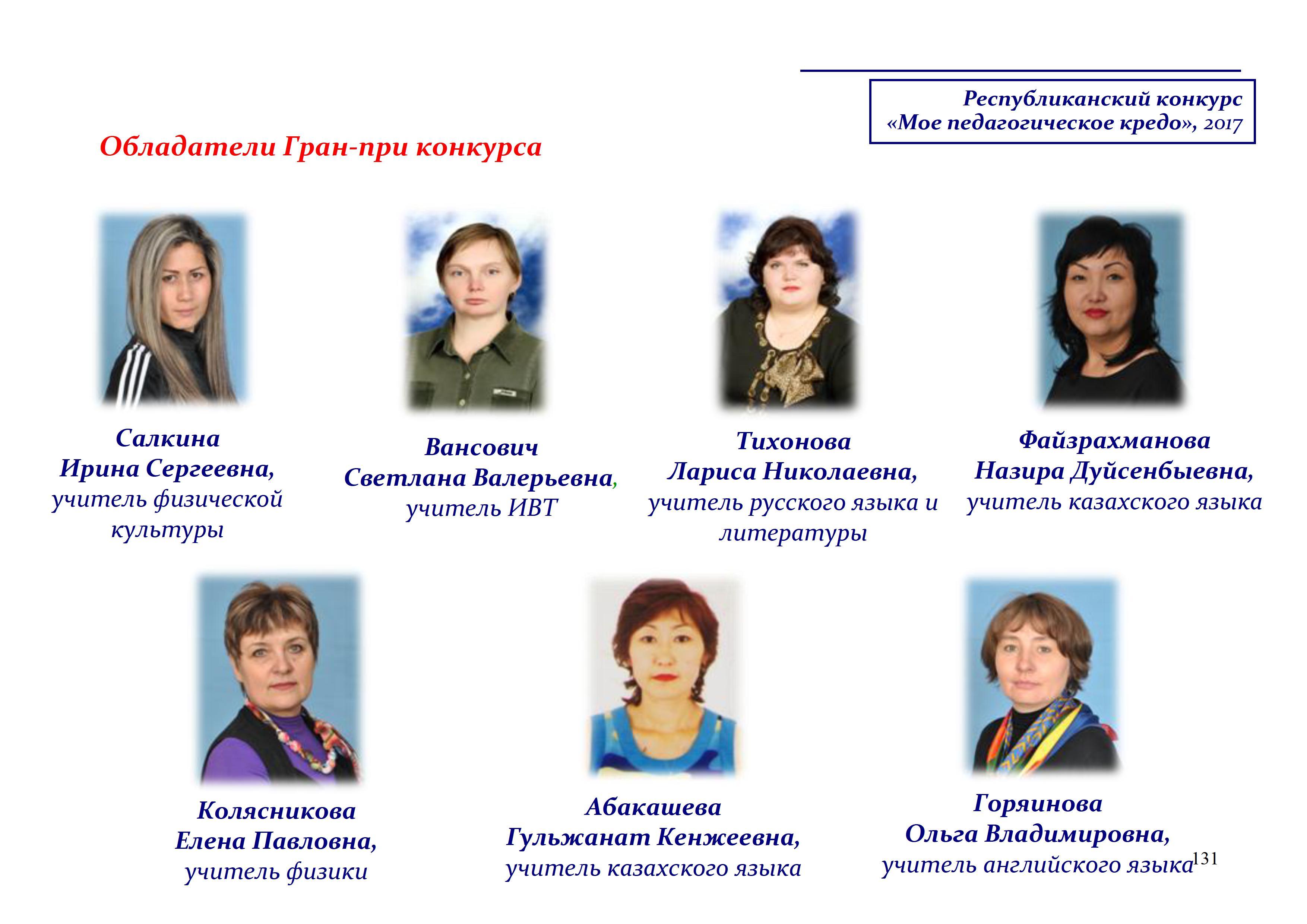 Республиканский конкурс
«Мое педагогическое кредо», 2017

Обладатели Гран-при конкурса

Салкина
Ирина Сергеевна,
учитель физической культуры

Вансович
Светлана Валерьевна,
учитель ИВТ

Тихонова
Лариса Николаевна,
учитель русского языка и литературы

Файзрахманова
Назира Дуйсенбыевна,
учитель казахского языка

Колясникова
Елена Павловна,
учитель физики

Абакашева
Гульжанат Кенжеевна,
учитель казахского языка

Горяинова
Ольга Владимировна,
учитель английского языка

131